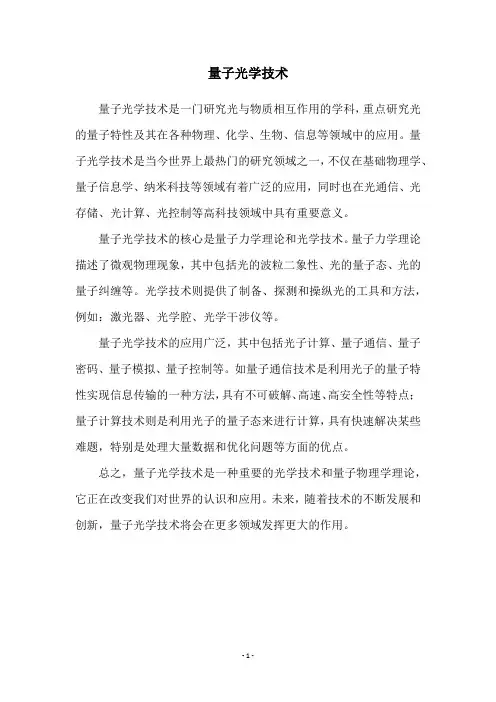 量子光学技术

量子光学技术是一门研究光与物质相互作用的学科，重点研究光的量子特性及其在各种物理、化学、生物、信息等领域中的应用。量子光学技术是当今世界上最热门的研究领域之一，不仅在基础物理学、量子信息学、纳米科技等领域有着广泛的应用，同时也在光通信、光存储、光计算、光控制等高科技领域中具有重要意义。

量子光学技术的核心是量子力学理论和光学技术。量子力学理论描述了微观物理现象，其中包括光的波粒二象性、光的量子态、光的量子纠缠等。光学技术则提供了制备、探测和操纵光的工具和方法，例如：激光器、光学腔、光学干涉仪等。

量子光学技术的应用广泛，其中包括光子计算、量子通信、量子密码、量子模拟、量子控制等。如量子通信技术是利用光子的量子特性实现信息传输的一种方法，具有不可破解、高速、高安全性等特点；量子计算技术则是利用光子的量子态来进行计算，具有快速解决某些难题，特别是处理大量数据和优化问题等方面的优点。

总之，量子光学技术是一种重要的光学技术和量子物理学理论，它正在改变我们对世界的认识和应用。未来，随着技术的不断发展和创新，量子光学技术将会在更多领域发挥更大的作用。

- 1 -